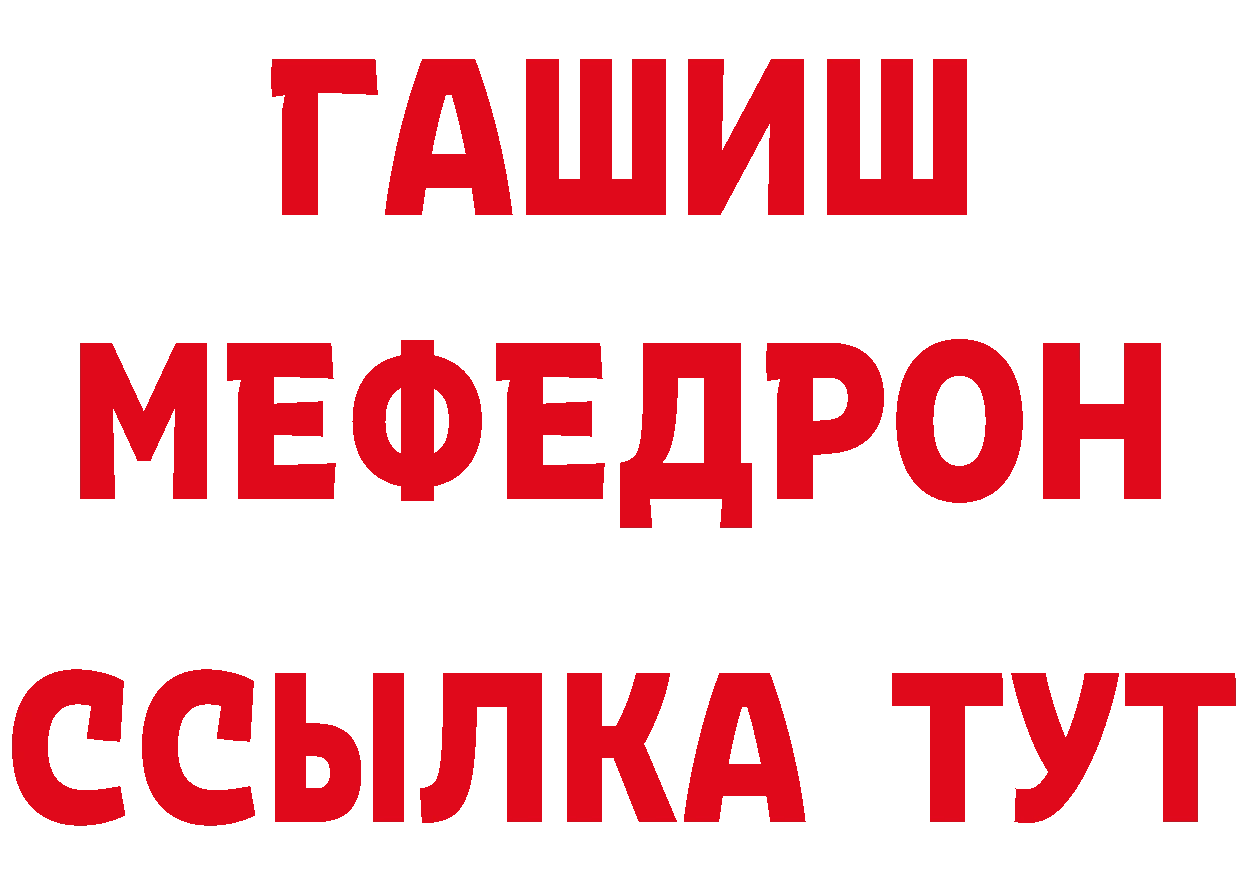 ГАШИШ
МЕФЕДРОН
ССЫЛКА ТУТ